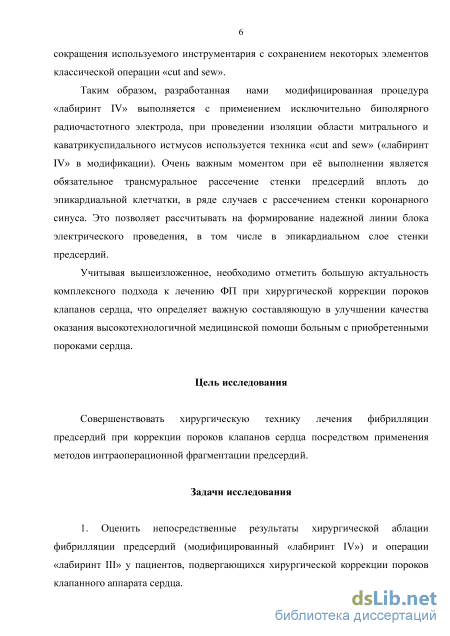 6

сокращения используемого инструментария с сохранением некоторых элементов классической операции «cut and sew».

Таким образом, разработанная нами модифицированная процедура «лабиринт IV» выполняется с применением исключительно биполярного радиочастотного электрода, при проведении изоляции области митрального и каватрикуспидального истмусов используется техника «cut and sew» («лабиринт IV» в модификации). Очень важным моментом при её выполнении является обязательное трансмуральное рассечение стенки предсердий вплоть до эпикардиальной клетчатки, в ряде случаев с рассечением стенки коронарного синуса. Это позволяет рассчитывать на формирование надежной линии блока электрического проведения, в том числе в эпикардиальном слое стенки предсердий.

Учитывая вышеизложенное, необходимо отметить большую актуальность комплексного подхода к лечению ФП при хирургической коррекции пороков клапанов сердца, что определяет важную составляющую в улучшении качества оказания высокотехнологичной медицинской помощи больным с приобретенными пороками сердца.

Цель исследования

Совершенствовать хирургическую технику лечения фибрилляции предсердий при коррекции пороков клапанов сердца посредством применения методов интраоперационной фрагментации предсердий.

Задачи исследования

1. Оценить непосредственные результаты хирургической аблации фибрилляции предсердий (модифицированный «лабиринт IV») и операции «лабиринт III» у пациентов, подвергающихся хирургической коррекции пороков клапанного аппарата сердца.

dsLib.net
библиотека диссертаций